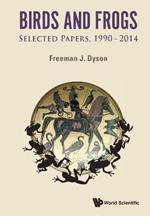 BIRDS AND FROGS
SELECTED PAPERS, 1990 - 2014

Freeman J. Dyson

World Scientific